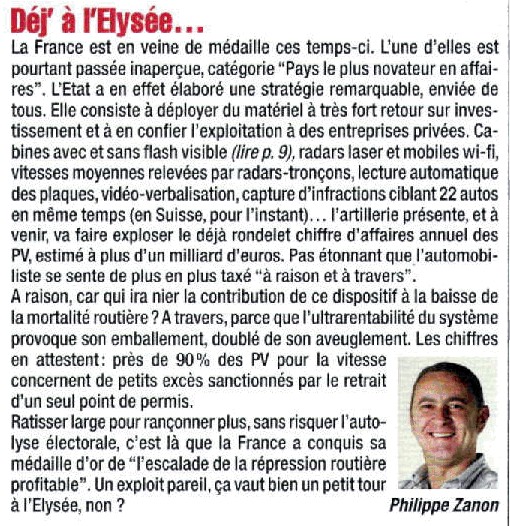 Déj' à l'Elysée…

La France est en veine de médaille ces temps-ci. L'une d'elles est pourtant passée inaperçue, catégorie "Pays le plus novateur en affaires". L'Etat a en effet élaboré une stratégie remarquable, enviée de tous. Elle consiste à déployer du matériel à très fort retour sur investissement et à en confier l'exploitation à des entreprises privées. Cabines avec et sans flash visible (lire p. 9), radars laser et mobiles wi-fi, vitesses moyennes relevées par radars-tronçons, lecture automatique des plaques, vidéo-verbalisation, capture d'infractions ciblant 22 autos en même temps (en Suisse, pour l'instant)… l'artillerie présente, et à venir, va faire exploser le déjà rondelet chiffre d'affaires annuel des PV, estimé à plus d'un milliard d'euros. Pas étonnant que l'automobiliste se sente de plus en plus taxé "à raison et à travers".
A raison, car qui ira nier la contribution de ce dispositif à la baisse de la mortalité routière ? A travers, parce que l'ultrarentabilité du système provoque son emballement, doublé de son aveuglement. Les chiffres en attestent: près de 90% des PV pour la vitesse concernent de petits excès sanctionnés par le retrait d'un seul point de permis.
Ratisser large pour rançonner plus, sans risquer l'autolyse électorale, c'est là que la France a conquis sa médaille d'or de "l'escalade de la répression routière profitable". Un exploit pareil, ça vaut bien un petit tour à l'Elysée, non ?

Philippe Zanon